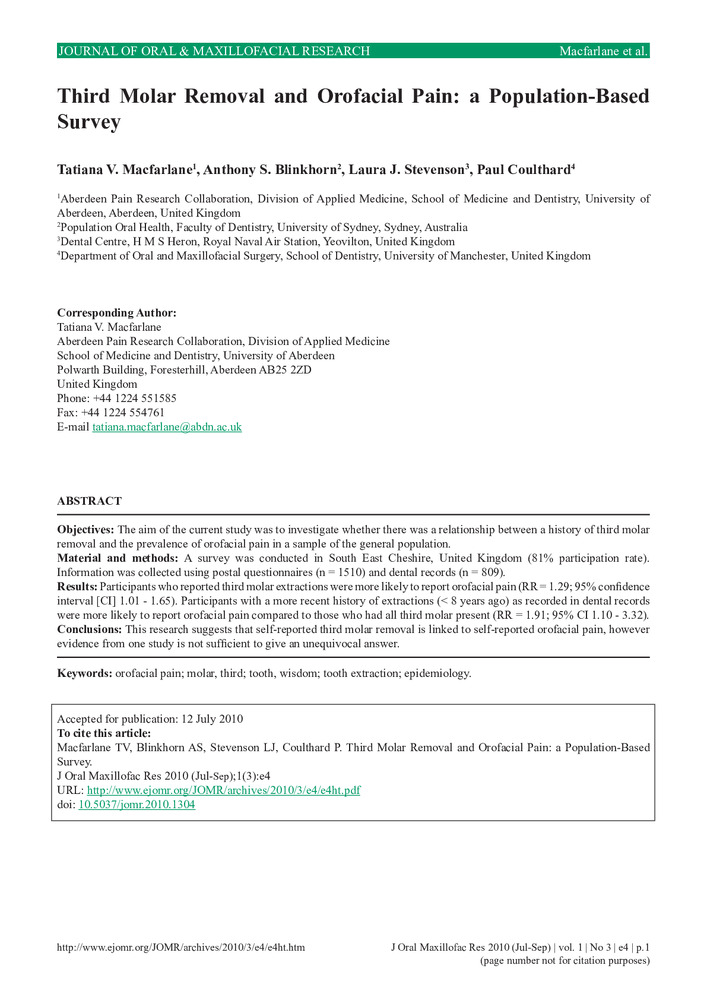 JOURNAL OF ORAL & MAXILLOFACIAL RESEARCH Macfarlane et al.

Third Molar Removal and Orofacial Pain: a Population-Based Survey

Tatiana V. Macfarlane$^1$, Anthony S. Blinkhorn$^2$, Laura J. Stevenson$^3$, Paul Coulthard$^4$

$^1$Aberdeen Pain Research Collaboration, Division of Applied Medicine, School of Medicine and Dentistry, University of Aberdeen, Aberdeen, United Kingdom
$^2$Population Oral Health, Faculty of Dentistry, University of Sydney, Sydney, Australia
$^3$Dental Centre, H M S Heron, Royal Naval Air Station, Yeovilton, United Kingdom
$^4$Department of Oral and Maxillofacial Surgery, School of Dentistry, University of Manchester, United Kingdom

Corresponding Author:
Tatiana V. Macfarlane
Aberdeen Pain Research Collaboration, Division of Applied Medicine
School of Medicine and Dentistry, University of Aberdeen
Polwarth Building, Foresterhill, Aberdeen AB25 2ZD
United Kingdom
Phone: +44 1224 551585
Fax: +44 1224 554761
E-mail tatiana.macfarlane@abdn.ac.uk

ABSTRACT

Objectives: The aim of the current study was to investigate whether there was a relationship between a history of third molar removal and the prevalence of orofacial pain in a sample of the general population.
Material and methods: A survey was conducted in South East Cheshire, United Kingdom (81% participation rate). Information was collected using postal questionnaires (n = 1510) and dental records (n = 809).
Results: Participants who reported third molar extractions were more likely to report orofacial pain (RR = 1.29; 95% confidence interval [CI] 1.01 - 1.65). Participants with a more recent history of extractions (< 8 years ago) as recorded in dental records were more likely to report orofacial pain compared to those who had all third molar present (RR = 1.91; 95% CI 1.10 - 3.32).
Conclusions: This research suggests that self-reported third molar removal is linked to self-reported orofacial pain, however evidence from one study is not sufficient to give an unequivocal answer.

Keywords: orofacial pain; molar, third; tooth, wisdom; tooth extraction; epidemiology.

Accepted for publication: 12 July 2010
To cite this article:
Macfarlane TV, Blinkhorn AS, Stevenson LJ, Coulthard P. Third Molar Removal and Orofacial Pain: a Population-Based Survey.
J Oral Maxillofac Res 2010 (Jul-Sep);1(3):e4
URL: http://www.ejomr.org/JOMR/archives/2010/3/e4/e4ht.pdf
doi: 10.5037/jomr.2010.1304

http://www.ejomr.org/JOMR/archives/2010/3/e4/e4ht.htm J Oral Maxillofac Res 2010 (Jul-Sep) | vol. 1 | No 3 | e4 | p.1
(page number not for citation purposes)